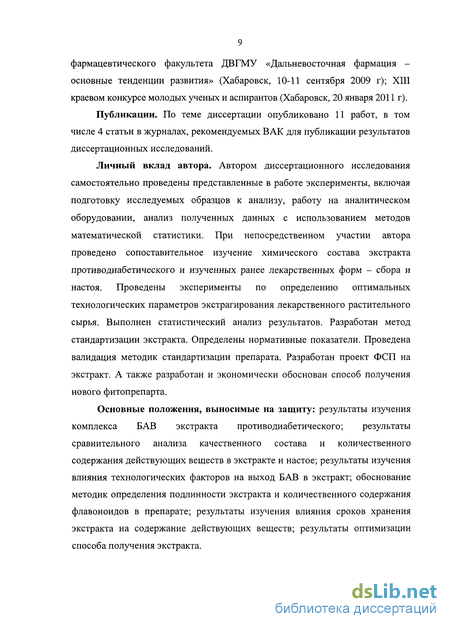 9

фармацевтического факультета ДВГМУ «Дальневосточная фармация – основные тенденции развития» (Хабаровск, 10-11 сентября 2009 г); XIII краевом конкурсе молодых ученых и аспирантов (Хабаровск, 20 января 2011 г).

Публикации. По теме диссертации опубликовано 11 работ, в том числе 4 статьи в журналах, рекомендуемых ВАК для публикации результатов диссертационных исследований.

Личный вклад автора. Автором диссертационного исследования самостоятельно проведены представленные в работе эксперименты, включая подготовку исследуемых образцов к анализу, работу на аналитическом оборудовании, анализ полученных данных с использованием методов математической статистики. При непосредственном участии автора проведено сопоставительное изучение химического состава экстракта противодиабетического и изученных ранее лекарственных форм – сбора и настоя. Проведены эксперименты по определению оптимальных технологических параметров экстрагирования лекарственного растительного сырья. Выполнен статистический анализ результатов. Разработан метод стандартизации экстракта. Определены нормативные показатели. Проведена валидация методик стандартизации препарата. Разработан проект ФСП на экстракт. А также разработан и экономически обоснован способ получения нового фитопрепарта.

Основные положения, выносимые на защиту: результаты изучения комплекса БАВ экстракта противодиабетического; результаты сравнительного анализа качественного состава и количественного содержания действующих веществ в экстракте и настое; результаты изучения влияния технологических факторов на выход БАВ в экстракт; обоснование методик определения подлинности экстракта и количественного содержания флавоноидов в препарате; результаты изучения влияния сроков хранения экстракта на содержание действующих веществ; результаты оптимизации способа получения экстракта.

dsLib.net
библиотека диссертаций